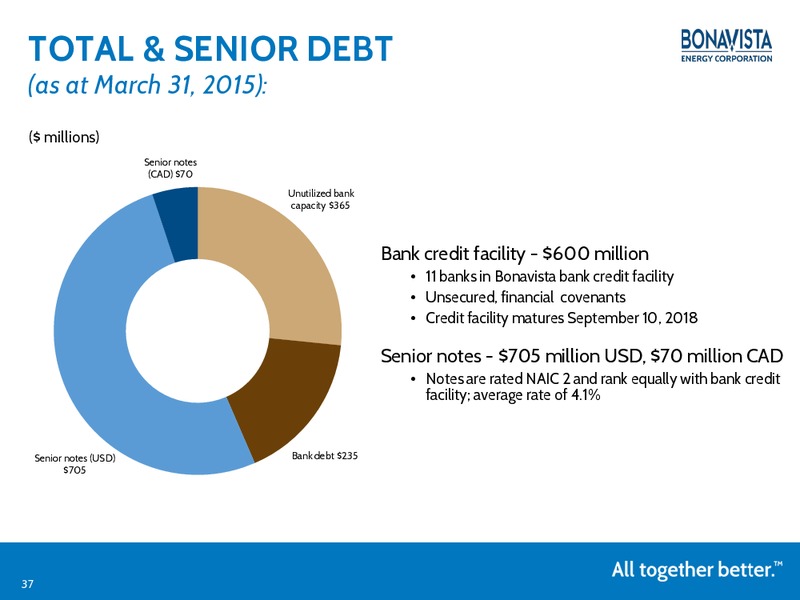 TOTAL & SENIOR DEBT
(as at March 31, 2015):

BONAVISTA
ENERGY CORPORATION

($ millions)

Senior notes (CAD) $70

Unutilized bank capacity $365

Bank debt $235

Senior notes (USD) $705

Bank credit facility - $600 million
• 11 banks in Bonavista bank credit facility
• Unsecured, financial covenants
• Credit facility matures September 10, 2018

Senior notes - $705 million USD, $70 million CAD
• Notes are rated NAIC 2 and rank equally with bank credit facility; average rate of 4.1%

37

All together better.™